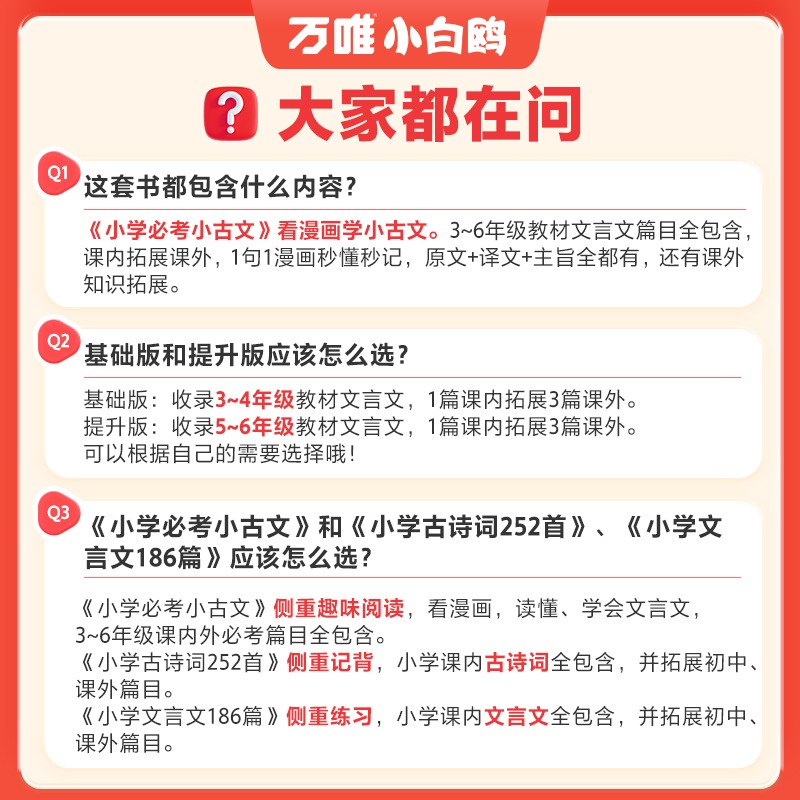 万唯小白鸥

大家都在问

Q1

这套书都包含什么内容?

《小学必考小古文》看漫画学小古文。3~6年级教材文言文篇目全包含,课内拓展课外,1句1漫画秒懂秒记,原文+译文+主旨全都有,还有课外知识拓展。

Q2

基础版和提升版应该怎么选?

基础版:收录3~4年级教材文言文,1篇课内拓展3篇课外。
提升版:收录5~6年级教材文言文,1篇课内拓展3篇课外。
可以根据自己的需要选择哦!

Q3

《小学必考小古文》和《小学古诗词252首》、《小学文言文186篇》应该怎么选?

《小学必考小古文》侧重趣味阅读,看漫画,读懂、学会文言文,3~6年级课内外必考篇目全包含。
《小学古诗词252首》侧重记背,小学课内古诗词全包含,并拓展初中、课外篇目。
《小学文言文186篇》侧重练习,小学课内文言文全包含,并拓展初中、课外篇目。